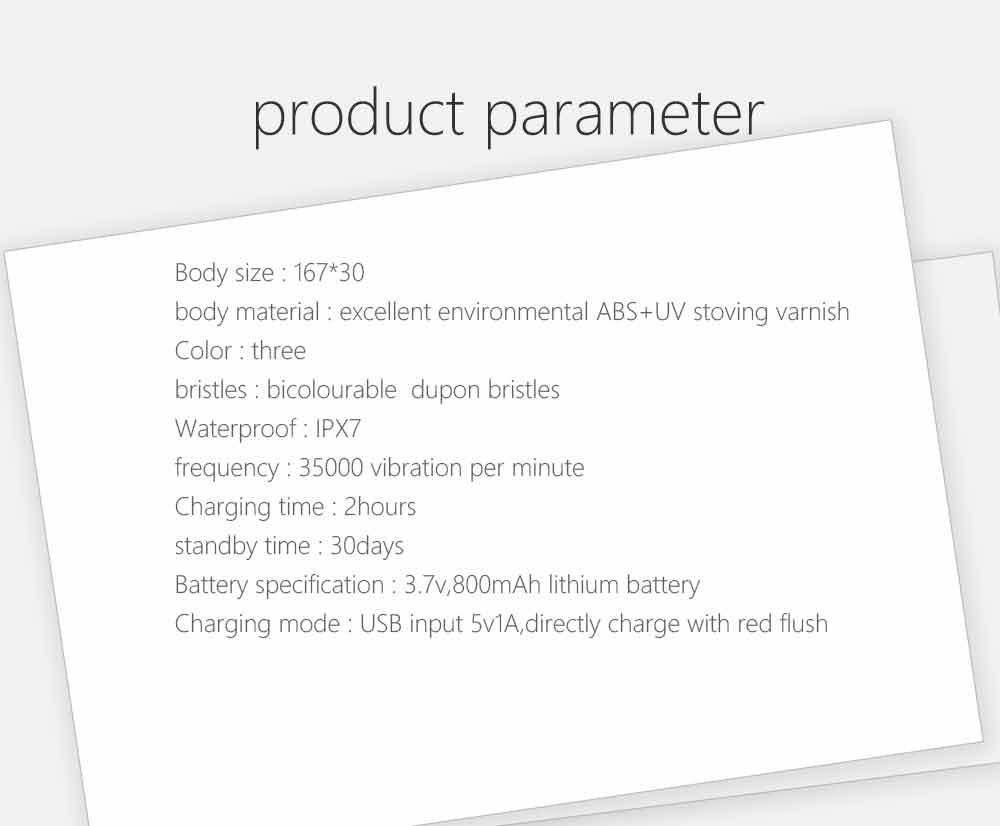 product parameter

Body size : 167*30
body material : excellent environmental ABS+UV stoving varnish
Color : three
bristles : bicolourable dupon bristles
Waterproof : IPX7
frequency : 35000 vibration per minute
Charging time : 2hours
standby time : 30days
Battery specification : 3.7v,800mAh lithium battery
Charging mode : USB input 5v1A,directly charge with red flush